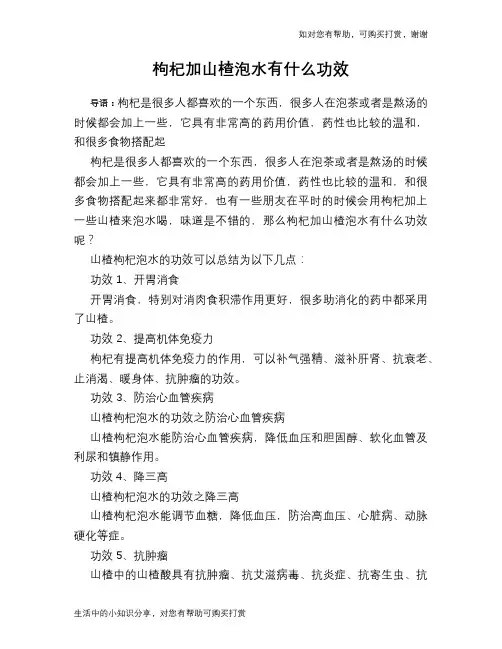 如对您有帮助，可购买打赏，谢谢

枸杞加山楂泡水有什么功效

导语：枸杞是很多人都喜欢的一个东西，很多人在泡茶或者是熬汤的时候都会加上一些，它具有非常高的药用价值，药性也比较的温和，和很多食物搭配起

枸杞是很多人都喜欢的一个东西，很多人在泡茶或者是熬汤的时候都会加上一些，它具有非常高的药用价值，药性也比较的温和，和很多食物搭配起来都非常好，也有一些朋友在平时的时候会用枸杞加上一些山楂来泡水喝，味道是不错的，那么枸杞加山楂泡水有什么功效呢？

山楂枸杞泡水的功效可以总结为以下几点：

功效 1、开胃消食

开胃消食，特别对消肉食积滞作用更好，很多助消化的药中都采用了山楂。

功效 2、提高机体免疫力

枸杞有提高机体免疫力的作用，可以补气强精、滋补肝肾、抗衰老、止消渴、暖身体、抗肿瘤的功效。

功效 3、防治心血管疾病

山楂枸杞泡水的功效之防治心血管疾病

山楂枸杞泡水能防治心血管疾病，降低血压和胆固醇、软化血管及利尿和镇静作用。

功效 4、降三高

山楂枸杞泡水的功效之降三高

山楂枸杞泡水能调节血糖，降低血压，防治高血压、心脏病、动脉硬化等症。

功效 5、抗肿瘤

山楂中的山楂酸具有抗肿瘤、抗艾滋病毒、抗炎症、抗寄生虫、抗

生活中的小知识分享，对您有帮助可购买打赏